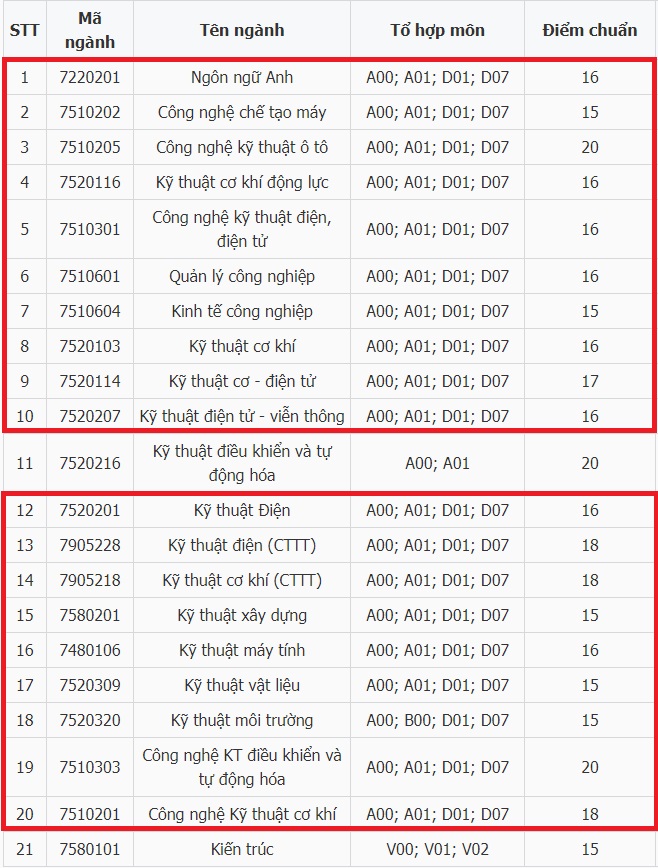 | STT | Mã ngành | Tên ngành | Tổ hợp môn | Điểm chuẩn |
|---|---|---|---|---|
| 1 | 7220201 | Ngôn ngữ Anh | A00; A01; D01; D07 | 16 |
| 2 | 7510202 | Công nghệ chế tạo máy | A00; A01; D01; D07 | 15 |
| 3 | 7510205 | Công nghệ kỹ thuật ô tô | A00; A01; D01; D07 | 20 |
| 4 | 7520116 | Kỹ thuật cơ khí động lực | A00; A01; D01; D07 | 16 |
| 5 | 7510301 | Công nghệ kỹ thuật điện, điện tử | A00; A01; D01; D07 | 16 |
| 6 | 7510601 | Quản lý công nghiệp | A00; A01; D01; D07 | 16 |
| 7 | 7510604 | Kinh tế công nghiệp | A00; A01; D01; D07 | 15 |
| 8 | 7520103 | Kỹ thuật cơ khí | A00; A01; D01; D07 | 16 |
| 9 | 7520114 | Kỹ thuật cơ - điện tử | A00; A01; D01; D07 | 17 |
| 10 | 7520207 | Kỹ thuật điện tử - viễn thông | A00; A01; D01; D07 | 16 |
| 11 | 7520216 | Kỹ thuật điều khiển và tự động hóa | A00; A01 | 20 |
| 12 | 7520201 | Kỹ thuật Điện | A00; A01; D01; D07 | 16 |
| 13 | 7905228 | Kỹ thuật điện (CTTT) | A00; A01; D01; D07 | 18 |
| 14 | 7905218 | Kỹ thuật cơ khí (CTTT) | A00; A01; D01; D07 | 18 |
| 15 | 7580201 | Kỹ thuật xây dựng | A00; A01; D01; D07 | 15 |
| 16 | 7480106 | Kỹ thuật máy tính | A00; A01; D01; D07 | 16 |
| 17 | 7520309 | Kỹ thuật vật liệu | A00; A01; D01; D07 | 15 |
| 18 | 7520320 | Kỹ thuật môi trường | A00; B00; D01; D07 | 15 |
| 19 | 7510303 | Công nghệ KT điều khiển và tự động hóa | A00; A01; D01; D07 | 20 |
| 20 | 7510201 | Công nghệ Kỹ thuật cơ khí | A00; A01; D01; D07 | 18 |
| 21 | 7580101 | Kiến trúc | V00; V01; V02 | 15 |